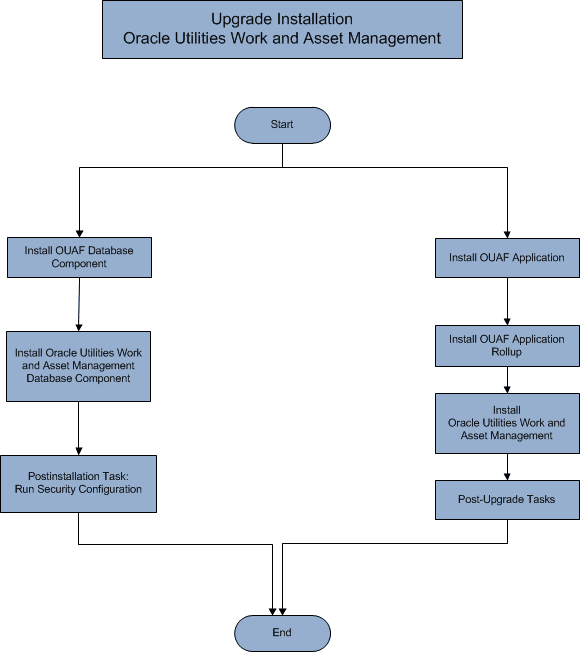 Upgrade Installation
Oracle Utilities Work and Asset Management

Start

Install OUAF Database Component

Install Oracle Utilities Work and Asset Management Database Component

Postinstallation Task: Run Security Configuration

Install OUAF Application

Install OUAF Application Rollup

Install Oracle Utilities Work and Asset Management

Post-Upgrade Tasks

End